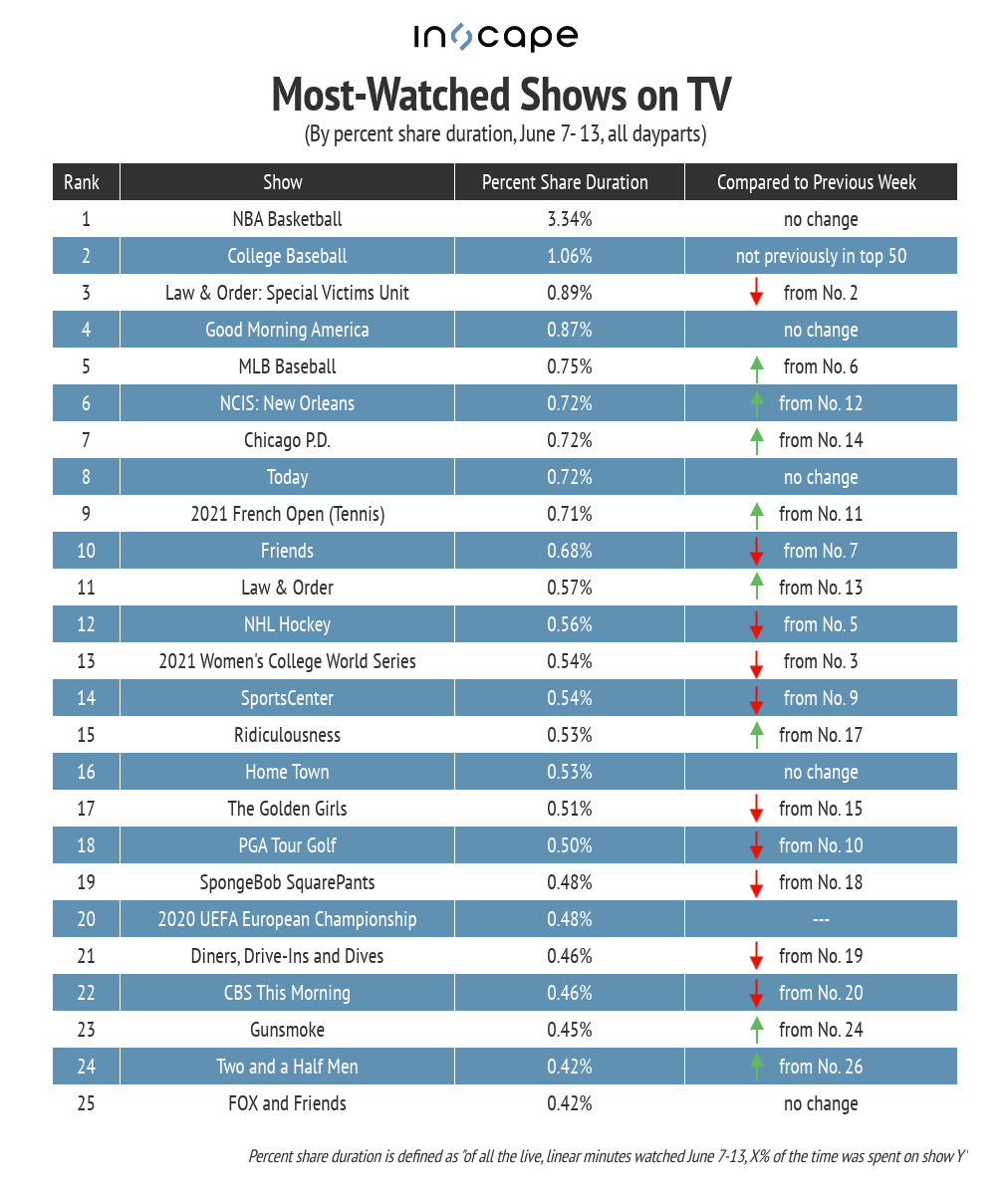 inscape

Most-Watched Shows on TV
(By percent share duration, June 7- 13, all dayparts)

| Rank | Show | Percent Share Duration | Compared to Previous Week |
|---|---|---|---|
| 1 | NBA Basketball | 3.34% | no change |
| 2 | College Baseball | 1.06% | not previously in top 50 |
| 3 | Law & Order: Special Victims Unit | 0.89% | from No. 2 |
| 4 | Good Morning America | 0.87% | no change |
| 5 | MLB Baseball | 0.75% | from No. 6 |
| 6 | NCIS: New Orleans | 0.72% | from No. 12 |
| 7 | Chicago P.D. | 0.72% | from No. 14 |
| 8 | Today | 0.72% | no change |
| 9 | 2021 French Open (Tennis) | 0.71% | from No. 11 |
| 10 | Friends | 0.68% | from No. 7 |
| 11 | Law & Order | 0.57% | from No. 13 |
| 12 | NHL Hockey | 0.56% | from No. 5 |
| 13 | 2021 Women's College World Series | 0.54% | from No. 3 |
| 14 | SportsCenter | 0.54% | from No. 9 |
| 15 | Ridiculousness | 0.53% | from No. 17 |
| 16 | Home Town | 0.53% | no change |
| 17 | The Golden Girls | 0.51% | from No. 15 |
| 18 | PGA Tour Golf | 0.50% | from No. 10 |
| 19 | SpongeBob SquarePants | 0.48% | from No. 18 |
| 20 | 2020 UEFA European Championship | 0.48% | --- |
| 21 | Diners, Drive-Ins and Dives | 0.46% | from No. 19 |
| 22 | CBS This Morning | 0.46% | from No. 20 |
| 23 | Gunsmoke | 0.45% | from No. 24 |
| 24 | Two and a Half Men | 0.42% | from No. 26 |
| 25 | FOX and Friends | 0.42% | no change |

Percent share duration is defined as "of all the live, linear minutes watched June 7-13, X% of the time was spent on show Y"